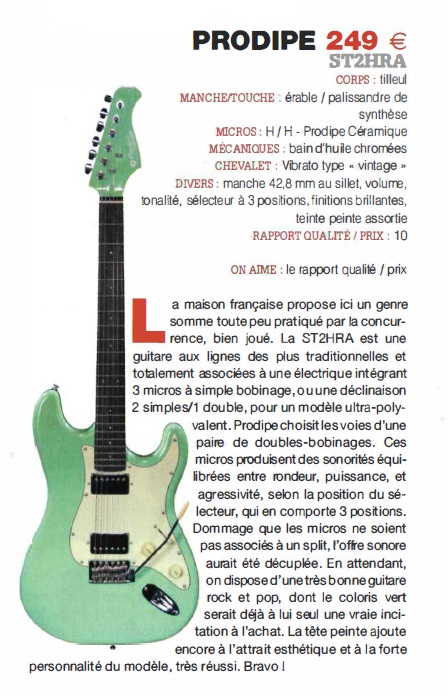 PRODIPE 249 €
ST2HRA

CORPS : tilleul
MANCHE/TOUCHE : érable / palissandre de synthèse
MICROS : H / H - Prodipe Céramique
MÉCANIQUES : bain d'huile chromées
CHEVALET : Vibrato type « vintage »
DIVERS : manche 42,8 mm au sillet, volume, tonalité, sélecteur à 3 positions, finitions brillantes, teinte peinte assortie
RAPPORT QUALITÉ / PRIX : 10

ON AIME : le rapport qualité / prix

La maison française propose ici un genre somme toute peu pratiqué par la concurrence, bien joué. La ST2HRA est une guitare aux lignes des plus traditionnelles et totalement associées à une électrique intégrant 3 micros à simple bobinage, ou une déclinaison 2 simples/1 double, pour un modèle ultra-polyvalent. Prodipe choisit les voies d'une paire de doubles-bobinages. Ces micros produisent des sonorités équilibrées entre rondeur, puissance, et agressivité, selon la position du sélecteur, qui en comporte 3 positions. Dommage que les micros ne soient pas associés à un split, l'offre sonore aurait été décuplée. En attendant, on dispose d'une très bonne guitare rock et pop, dont le coloris vert serait déjà à lui seul une vraie incitation à l'achat. La tête peinte ajoute encore à l'attrait esthétique et à la forte personnalité du modèle, très réussi. Bravo !